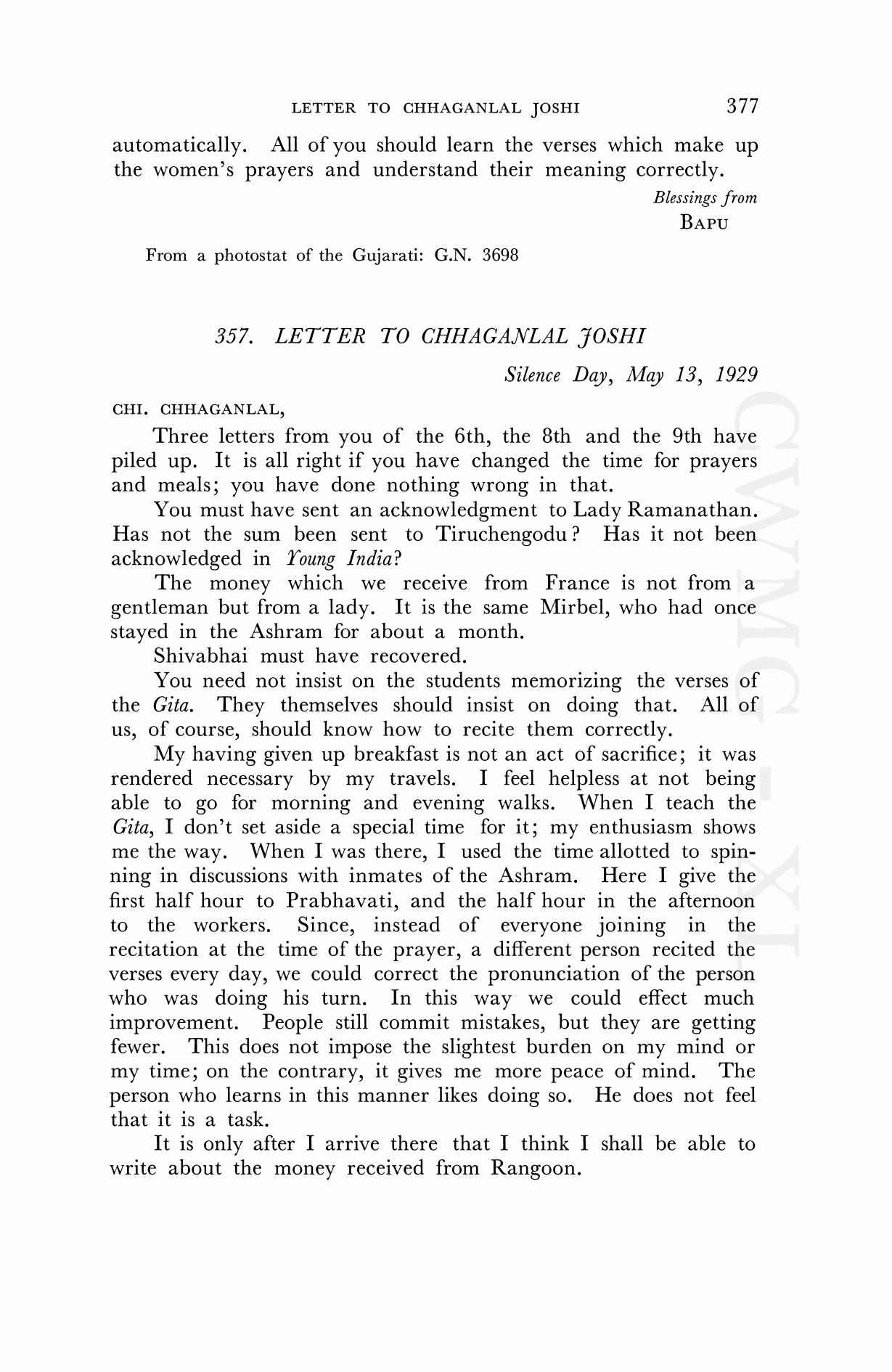 LETTER TO CHHAGANLAL JOSHI 377

automatically. All of you should learn the verses which make up the women's prayers and understand their meaning correctly.

Blessings from
BAPU

From a photostat of the Gujarati: G.N. 3698

357. LETTER TO CHHAGANLAL JOSHI

Silence Day, May 13, 1929

CHI. CHHAGANLAL,

Three letters from you of the 6th, the 8th and the 9th have piled up. It is all right if you have changed the time for prayers and meals; you have done nothing wrong in that.

You must have sent an acknowledgment to Lady Ramanathan. Has not the sum been sent to Tiruchengodu? Has it not been acknowledged in Young India?

The money which we receive from France is not from a gentleman but from a lady. It is the same Mirbel, who had once stayed in the Ashram for about a month.

Shivabhai must have recovered.

You need not insist on the students memorizing the verses of the Gita. They themselves should insist on doing that. All of us, of course, should know how to recite them correctly.

My having given up breakfast is not an act of sacrifice; it was rendered necessary by my travels. I feel helpless at not being able to go for morning and evening walks. When I teach the Gita, I don't set aside a special time for it; my enthusiasm shows me the way. When I was there, I used the time allotted to spinning in discussions with inmates of the Ashram. Here I give the first half hour to Prabhavati, and the half hour in the afternoon to the workers. Since, instead of everyone joining in the recitation at the time of the prayer, a different person recited the verses every day, we could correct the pronunciation of the person who was doing his turn. In this way we could effect much improvement. People still commit mistakes, but they are getting fewer. This does not impose the slightest burden on my mind or my time; on the contrary, it gives me more peace of mind. The person who learns in this manner likes doing so. He does not feel that it is a task.

It is only after I arrive there that I think I shall be able to write about the money received from Rangoon.

CWMG - XL